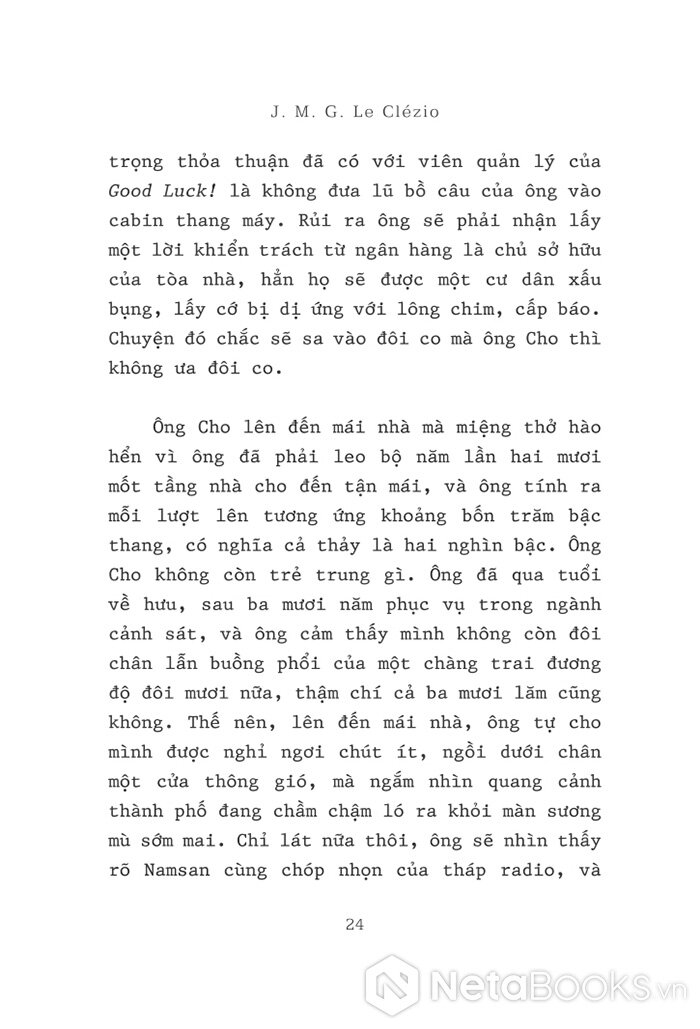 J. M. G. Le Clézio

trọng thỏa thuận đã có với viên quản lý của Good Luck! là không đưa lũ bồ câu của ông vào cabin thang máy. Rủi ra ông sẽ phải nhận lấy một lời khiển trách từ ngân hàng là chủ sở hữu của tòa nhà, hẳn họ sẽ được một cư dân xấu bụng, lấy cớ bị dị ứng với lông chim, cấp báo. Chuyện đó chắc sẽ sa vào đôi co mà ông Cho thì không ưa đôi co.

Ông Cho lên đến mái nhà mà miệng thở hào hển vì ông đã phải leo bộ năm lần hai mươi mốt tầng nhà cho đến tận mái, và ông tính ra mỗi lượt lên tương ứng khoảng bốn trăm bậc thang, có nghĩa cả thảy là hai nghìn bậc. Ông Cho không còn trẻ trung gì. Ông đã qua tuổi về hưu, sau ba mươi năm phục vụ trong ngành cảnh sát, và ông cảm thấy mình không còn đôi chân lẫn buồng phổi của một chàng trai đương độ đôi mươi nữa, thậm chí cả ba mươi lăm cũng không. Thế nên, lên đến mái nhà, ông tự cho mình được nghỉ ngơi chút ít, ngồi dưới chân một cửa thông gió, mà ngắm nhìn quang cảnh thành phố đang chầm chậm ló ra khỏi màn sương mù sớm mai. Chỉ lát nữa thôi, ông sẽ nhìn thấy rõ Namsan cùng chóp nhọn của tháp radio, và

24

NetaBooks.vn